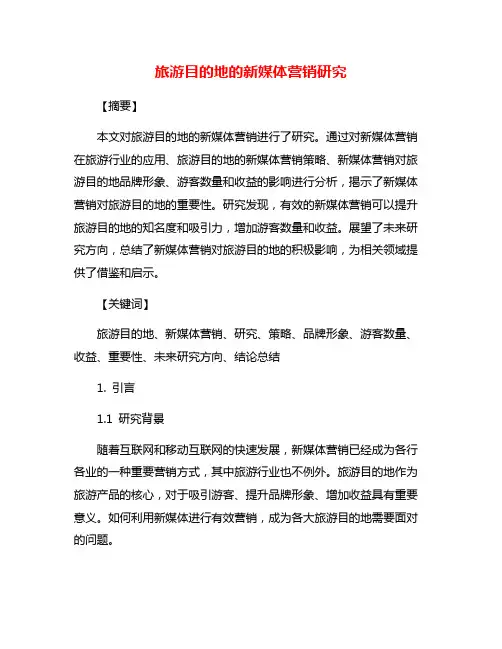 旅游目的地的新媒体营销研究

【摘要】

本文对旅游目的地的新媒体营销进行了研究。通过对新媒体营销在旅游行业的应用、旅游目的地的新媒体营销策略、新媒体营销对旅游目的地品牌形象、游客数量和收益的影响进行分析，揭示了新媒体营销对旅游目的地的重要性。研究发现，有效的新媒体营销可以提升旅游目的地的知名度和吸引力，增加游客数量和收益。展望了未来研究方向，总结了新媒体营销对旅游目的地的积极影响，为相关领域提供了借鉴和启示。

【关键词】

旅游目的地、新媒体营销、研究、策略、品牌形象、游客数量、收益、重要性、未来研究方向、结论总结

1. 引言

1.1 研究背景

随着互联网和移动互联网的快速发展，新媒体营销已经成为各行各业的一种重要营销方式，其中旅游行业也不例外。旅游目的地作为旅游产品的核心，对于吸引游客、提升品牌形象、增加收益具有重要意义。如何利用新媒体进行有效营销，成为各大旅游目的地需要面对的问题。